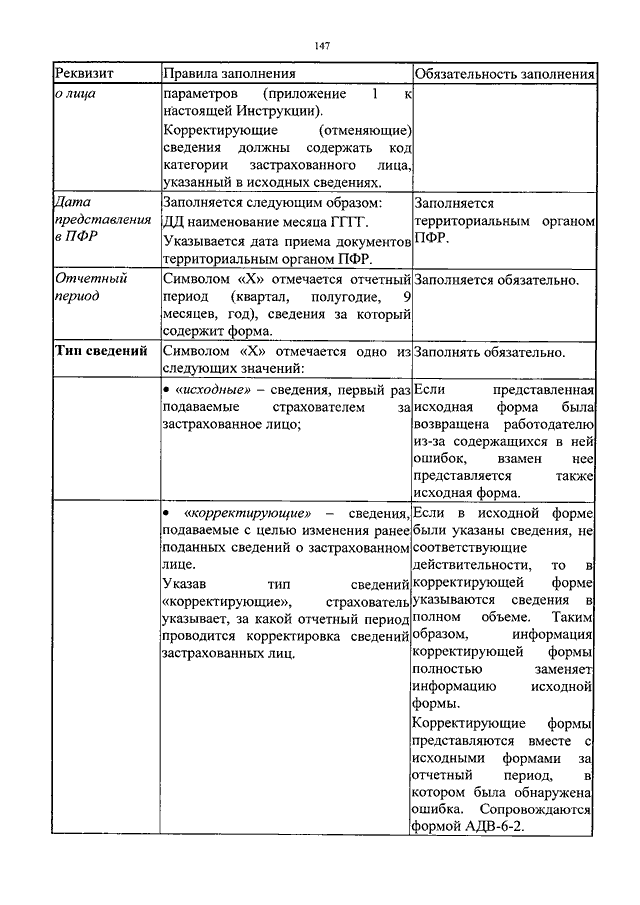 147

| Реквизит | Правила заполнения | Обязательность заполнения |
|---|---|---|
| о лица | параметров (приложение 1 к настоящей Инструкции). Корректирующие (отменяющие) сведения должны содержать код категории застрахованного лица, указанный в исходных сведениях. | |
| Дата представления в ПФР | Заполняется следующим образом: ДД наименование месяца ГГГГ. Указывается дата приема документов территориальным органом ПФР. | Заполняется территориальным органом ПФР. |
| Отчетный период | Символом «Х» отмечается отчетный период (квартал, полугодие, 9 месяцев, год), сведения за который содержит форма. | Заполняется обязательно. |
| Тип сведений | Символом «Х» отмечается одно из следующих значений: | Заполнять обязательно. |
| | • «исходные» – сведения, первый раз подаваемые страхователем за застрахованное лицо; | Если представленная исходная форма была возвращена работодателю из-за содержащихся в ней ошибок, взамен нее представляется также исходная форма. |
| | • «корректирующие» – сведения, подаваемые с целью изменения ранее поданных сведений о застрахованном лице. Указав тип сведений «корректирующие», страхователь указывает, за какой отчетный период проводится корректировка сведений застрахованных лиц. | Если в исходной форме были указаны сведения, не соответствующие действительности, то в корректирующей форме указываются сведения в полном объеме. Таким образом, информация корректирующей формы полностью заменяет информацию исходной формы. Корректирующие формы представляются вместе с исходными формами за отчетный период, в котором была обнаружена ошибка. Сопровождаются формой АДВ-6-2. |